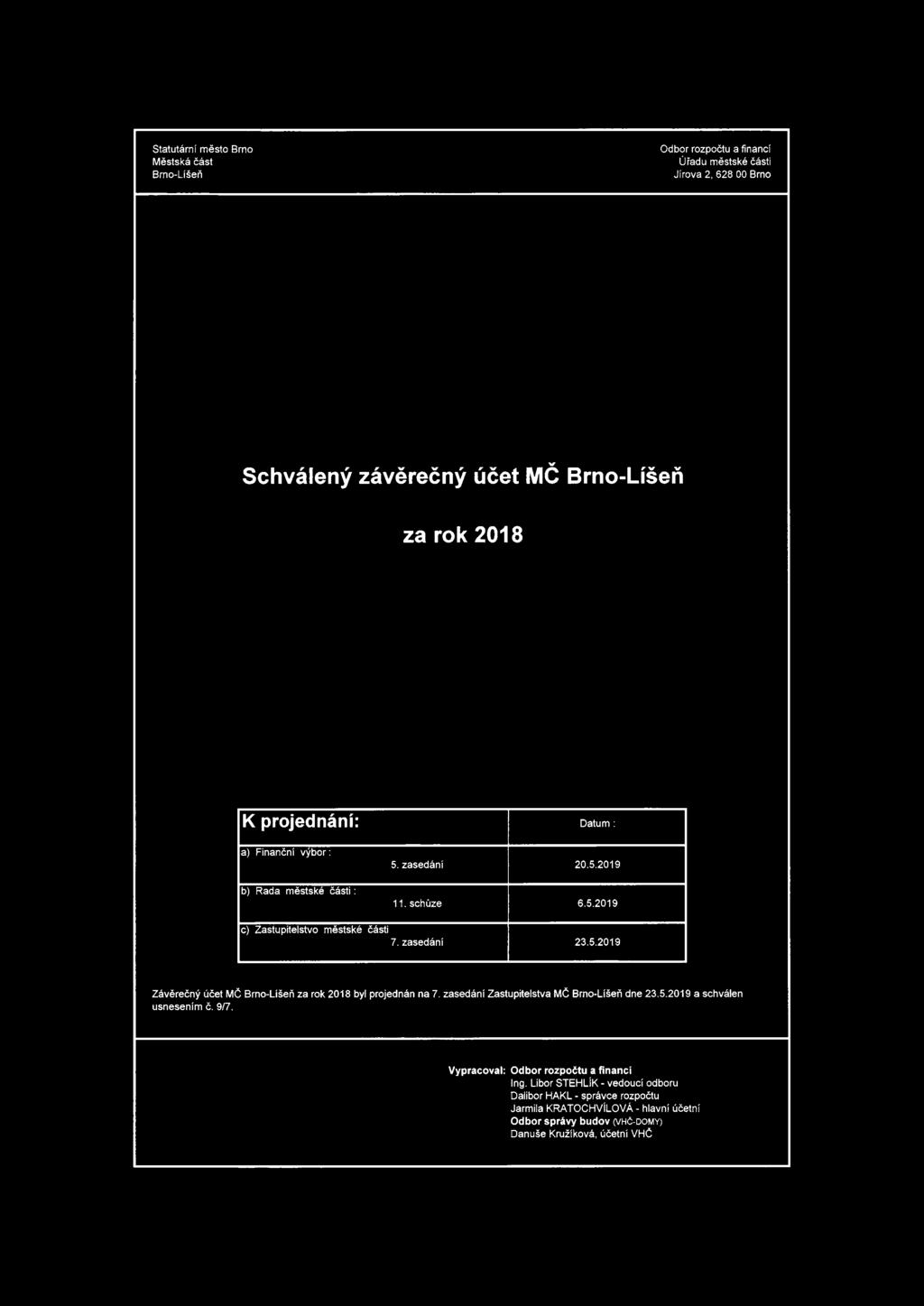 Statutární město Brno
Městská část
Brno-Líšeň

Odbor rozpočtu a financí
Úřadu městské části
Jírova 2, 628 00 Brno

Schválený závěrečný účet MČ Brno-Líšeň

za rok 2018

| K projednání: | Datum : |
|---|---|
| a) Finanční výbor : 5. zasedání | 20.5.2019 |
| b) Rada městské části : 11. schůze | 6.5.2019 |
| c) Zastupitelstvo městské části 7. zasedání | 23.5.2019 |

Závěrečný účet MČ Brno-Líšeň za rok 2018 byl projednán na 7. zasedání Zastupitelstva MČ Brno-Líšeň dne 23.5.2019 a schválen usnesením č. 9/7.

Vypracoval: Odbor rozpočtu a financí
Ing. Libor STEHLÍK - vedoucí odboru
Dalibor HAKL - správce rozpočtu
Jarmila KRATOCHVÍLOVÁ - hlavní účetní
Odbor správy budov (VHČ-DOMY)
Danuše Kružíková, účetní VHČ